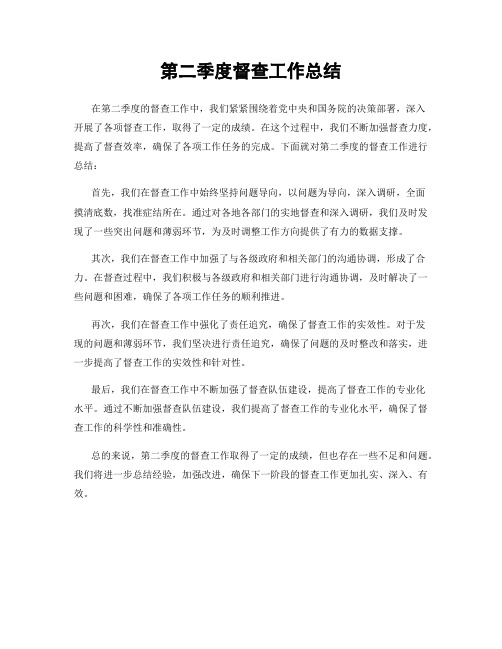 第二季度督查工作总结

在第二季度的督查工作中，我们紧紧围绕着党中央和国务院的决策部署，深入开展了各项督查工作，取得了一定的成绩。在这个过程中，我们不断加强督查力度，提高了督查效率，确保了各项工作任务的完成。下面就对第二季度的督查工作进行总结：

首先，我们在督查工作中始终坚持问题导向，以问题为导向，深入调研，全面摸清底数，找准症结所在。通过对各地各部门的实地督查和深入调研，我们及时发现了一些突出问题和薄弱环节，为及时调整工作方向提供了有力的数据支撑。

其次，我们在督查工作中加强了与各级政府和相关部门的沟通协调，形成了合力。在督查过程中，我们积极与各级政府和相关部门进行沟通协调，及时解决了一些问题和困难，确保了各项工作任务的顺利推进。

再次，我们在督查工作中强化了责任追究，确保了督查工作的实效性。对于发现的问题和薄弱环节，我们坚决进行责任追究，确保了问题的及时整改和落实，进一步提高了督查工作的实效性和针对性。

最后，我们在督查工作中不断加强了督查队伍建设，提高了督查工作的专业化水平。通过不断加强督查队伍建设，我们提高了督查工作的专业化水平，确保了督查工作的科学性和准确性。

总的来说，第二季度的督查工作取得了一定的成绩，但也存在一些不足和问题。我们将进一步总结经验，加强改进，确保下一阶段的督查工作更加扎实、深入、有效。